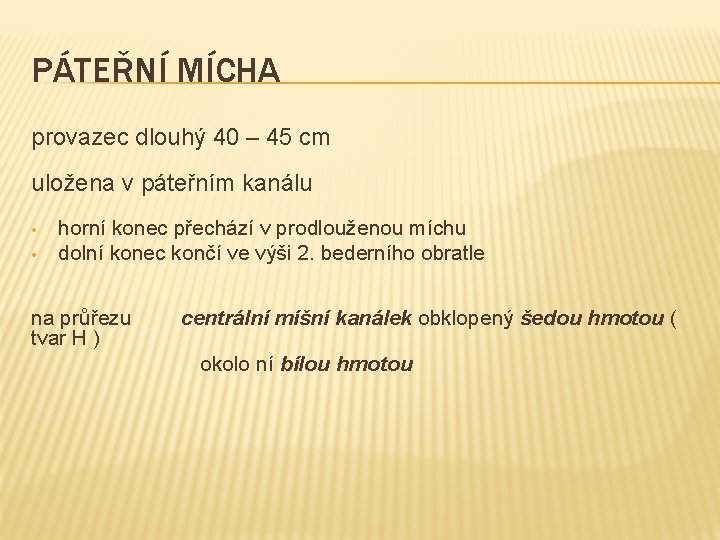 PÁTEŘNÍ MÍCHA

provazec dlouhý 40 – 45 cm

uložena v páteřním kanálu

• horní konec přechází v prodlouženou míchu
• dolní konec končí ve výši 2. bederního obratle

na průřezu centrální míšní kanálek obklopený šedou hmotou ( tvar H )

okolo ní bílou hmotou